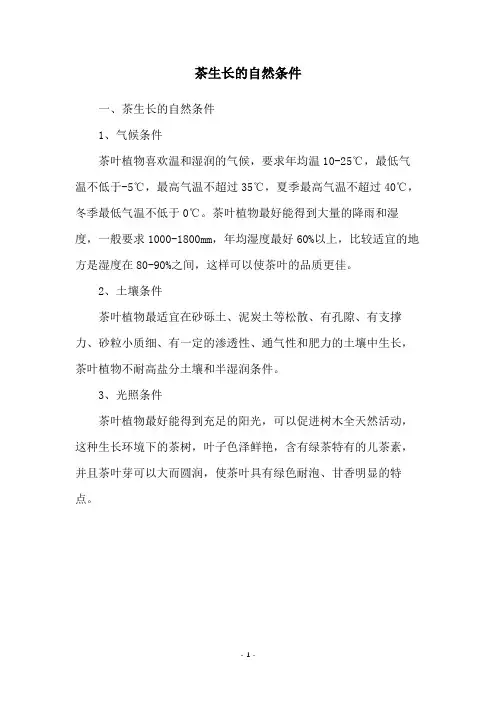 茶生长的自然条件

一、茶生长的自然条件

1、气候条件

茶叶植物喜欢温和湿润的气候，要求年均温 10-25℃，最低气温不低于-5℃，最高气温不超过 35℃，夏季最高气温不超过 40℃，冬季最低气温不低于 0℃。茶叶植物最好能得到大量的降雨和湿度，一般要求 1000-1800mm，年均湿度最好 60%以上，比较适宜的地方是湿度在 80-90%之间，这样可以使茶叶的品质更佳。

2、土壤条件

茶叶植物最适宜在砂砾土、泥炭土等松散、有孔隙、有支撑力、砂粒小质细、有一定的渗透性、通气性和肥力的土壤中生长，茶叶植物不耐高盐分土壤和半湿润条件。

3、光照条件

茶叶植物最好能得到充足的阳光，可以促进树木全天然活动，这种生长环境下的茶树，叶子色泽鲜艳，含有绿茶特有的儿茶素，并且茶叶芽可以大而圆润，使茶叶具有绿色耐泡、甘香明显的特点。

- 1 -